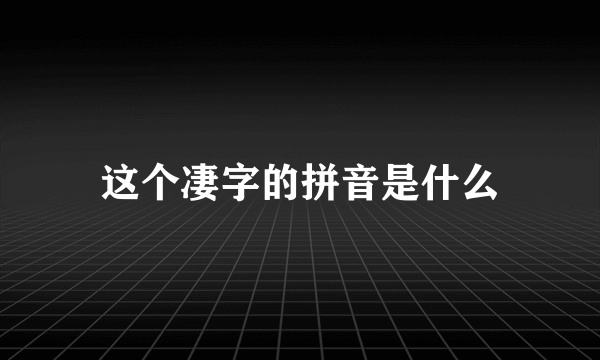 这个凄字的拼音是什么